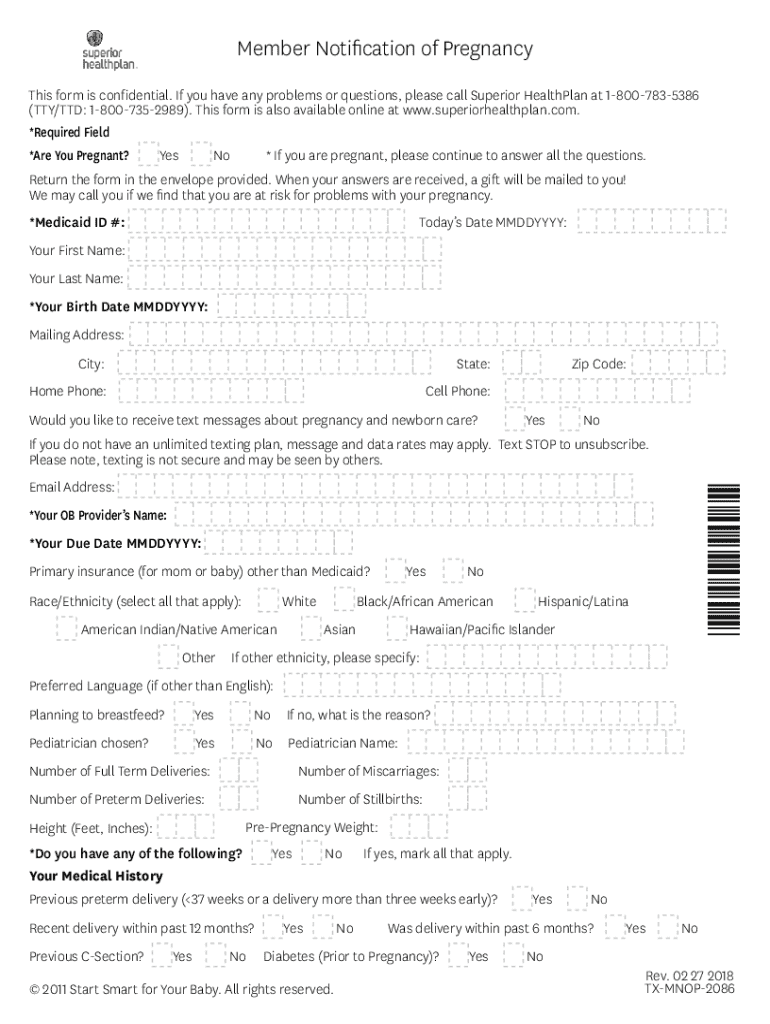 superior healthplan.

Member Notification of Pregnancy

This form is confidential. If you have any problems or questions, please call Superior HealthPlan at 1-800-783-5386 (TTY/TTD: 1-800-735-2989). This form is also available online at www.superiorhealthplan.com.

*Required Field

*Are You Pregnant? Yes No * If you are pregnant, please continue to answer all the questions.

Return the form in the envelope provided. When your answers are received, a gift will be mailed to you! We may call you if we find that you are at risk for problems with your pregnancy.

*Medicaid ID #: Today's Date MMDDYYYY:

Your First Name:

Your Last Name:

*Your Birth Date MMDDYYYY:

Mailing Address:

City: State: Zip Code:

Home Phone: Cell Phone:

Would you like to receive text messages about pregnancy and newborn care? Yes No

If you do not have an unlimited texting plan, message and data rates may apply. Text STOP to unsubscribe. Please note, texting is not secure and may be seen by others.

Email Address:

*Your OB Provider's Name:

*Your Due Date MMDDYYYY:

Primary insurance (for mom or baby) other than Medicaid? Yes No

Race/Ethnicity (select all that apply): White Black/African American Hispanic/Latina

American Indian/Native American Asian Hawaiian/Pacific Islander

Other If other ethnicity, please specify:

Preferred Language (if other than English):

Planning to breastfeed? Yes No If no, what is the reason?

Pediatrician chosen? Yes No Pediatrician Name:

Number of Full Term Deliveries: Number of Miscarriages:

Number of Preterm Deliveries: Number of Stillbirths:

Height (Feet, Inches): Pre-Pregnancy Weight:

*Do you have any of the following? Yes No If yes, mark all that apply.

Your Medical History

Previous preterm delivery (<37 weeks or a delivery more than three weeks early)? Yes No

Recent delivery within past 12 months? Yes No Was delivery within past 6 months? Yes No

Previous C-Section? Yes No Diabetes (Prior to Pregnancy)? Yes No

© 2011 Start Smart for Your Baby. All rights reserved.

Rev. 02 27 2018
TX-MNOP-2086